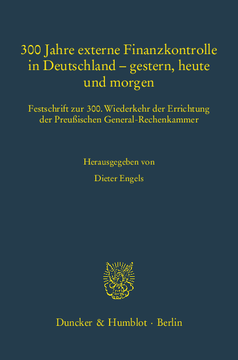 300 Jahre externe Finanzkontrolle in Deutschland – gestern, heute und morgen

Festschrift zur 300. Wiederkehr der Errichtung der Preußischen General-Rechenkammer

Herausgegeben von

Dieter Engels

Duncker & Humblot · Berlin